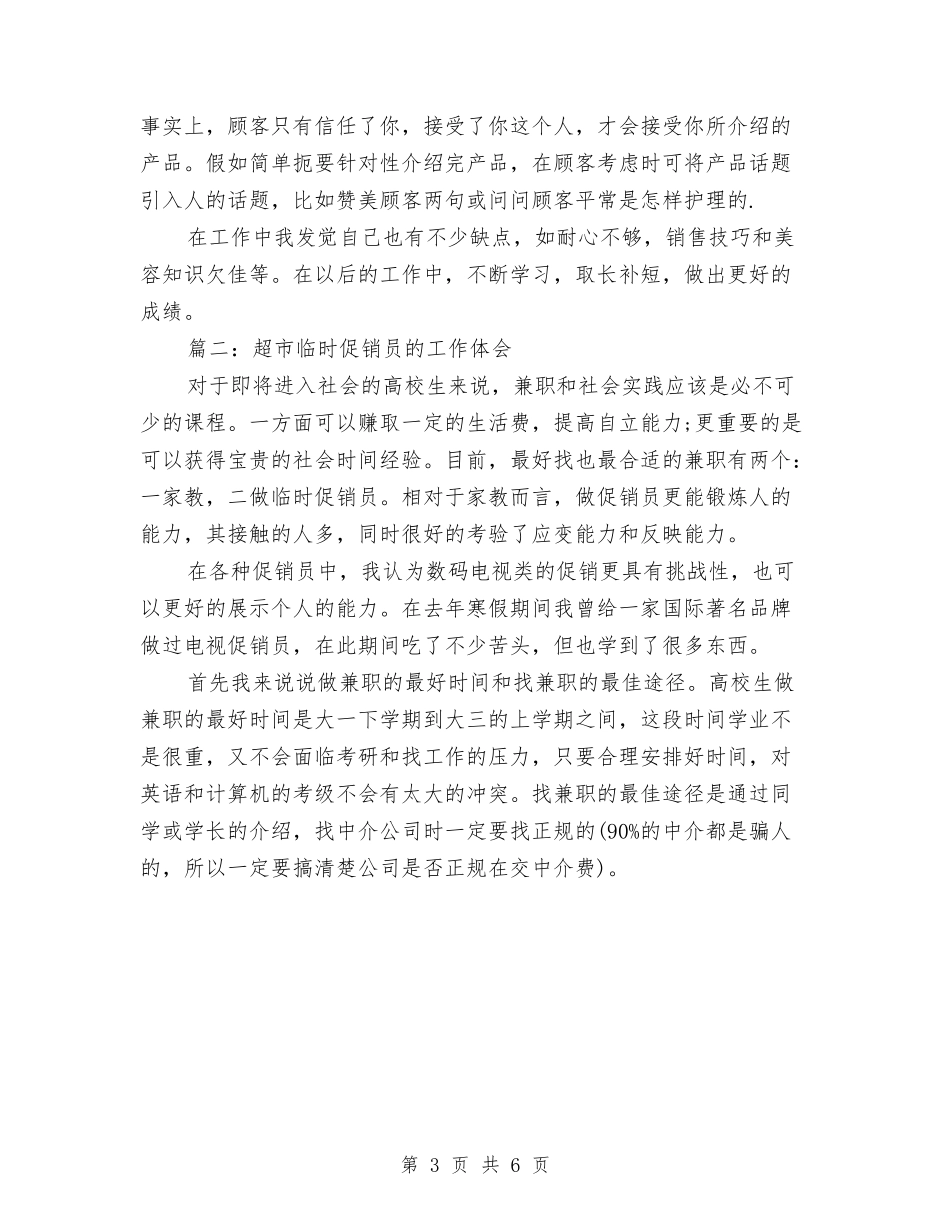 事实上，顾客只有信任了你，接受了你这个人，才会接受你所介绍的产品。假如简单扼要针对性介绍完产品，在顾客考虑时可将产品话题引入人的话题，比如赞美顾客两句或问问顾客平常是怎样护理的.

在工作中我发觉自己也有不少缺点，如耐心不够，销售技巧和美容知识欠佳等。在以后的工作中，不断学习，取长补短，做出更好的成绩。

篇二：超市临时促销员的工作体会

对于即将进入社会的高校生来说，兼职和社会实践应该是必不可少的课程。一方面可以赚取一定的生活费，提高自立能力;更重要的是可以获得宝贵的社会时间经验。目前，最好找也最合适的兼职有两个：一家教，二做临时促销员。相对于家教而言，做促销员更能锻炼人的能力，其接触的人多，同时很好的考验了应变能力和反映能力。

在各种促销员中，我认为数码电视类的促销更具有挑战性，也可以更好的展示个人的能力。在去年寒假期间我曾给一家国际著名品牌做过电视促销员，在此期间吃了不少苦头，但也学到了很多东西。

首先我来说说做兼职的最好时间和找兼职的最佳途径。高校生做兼职的最好时间是大一下学期到大三的上学期之间，这段时间学业不是很重，又不会面临考研和找工作的压力，只要合理安排好时间，对英语和计算机的考级不会有太大的冲突。找兼职的最佳途径是通过同学或学长的介绍，找中介公司时一定要找正规的(90%的中介都是骗人的，所以一定要搞清楚公司是否正规在交中介费)。

第 3 页 共 6 页